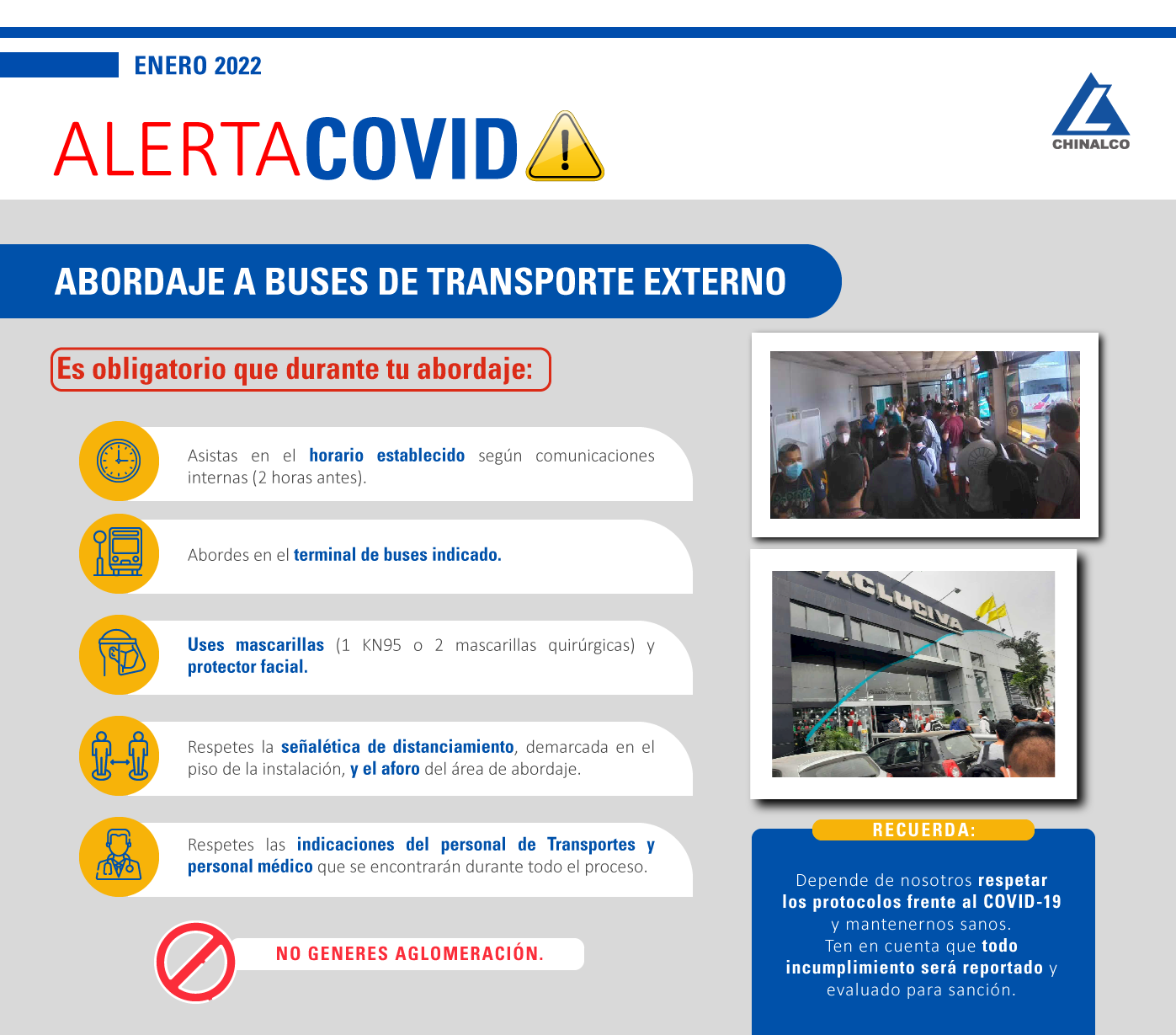 ENERO 2022

ALERTACOVID

CHINALCO

ABORDAJE A BUSES DE TRANSPORTE EXTERNO

Es obligatorio que durante tu abordaje:

Asistas en el horario establecido según comunicaciones internas (2 horas antes).

Abordes en el terminal de buses indicado.

Uses mascarillas (1 KN95 o 2 mascarillas quirúrgicas) y protector facial.

Respetes la señalética de distanciamiento, demarcada en el piso de la instalación, y el aforo del área de abordaje.

Respetes las indicaciones del personal de Transportes y personal médico que se encontrarán durante todo el proceso.

NO GENERES AGLOMERACIÓN.

XCLUCIVA

RECUERDA:

Depende de nosotros respetar los protocolos frente al COVID-19 y mantenernos sanos.
Ten en cuenta que todo incumplimiento será reportado y evaluado para sanción.